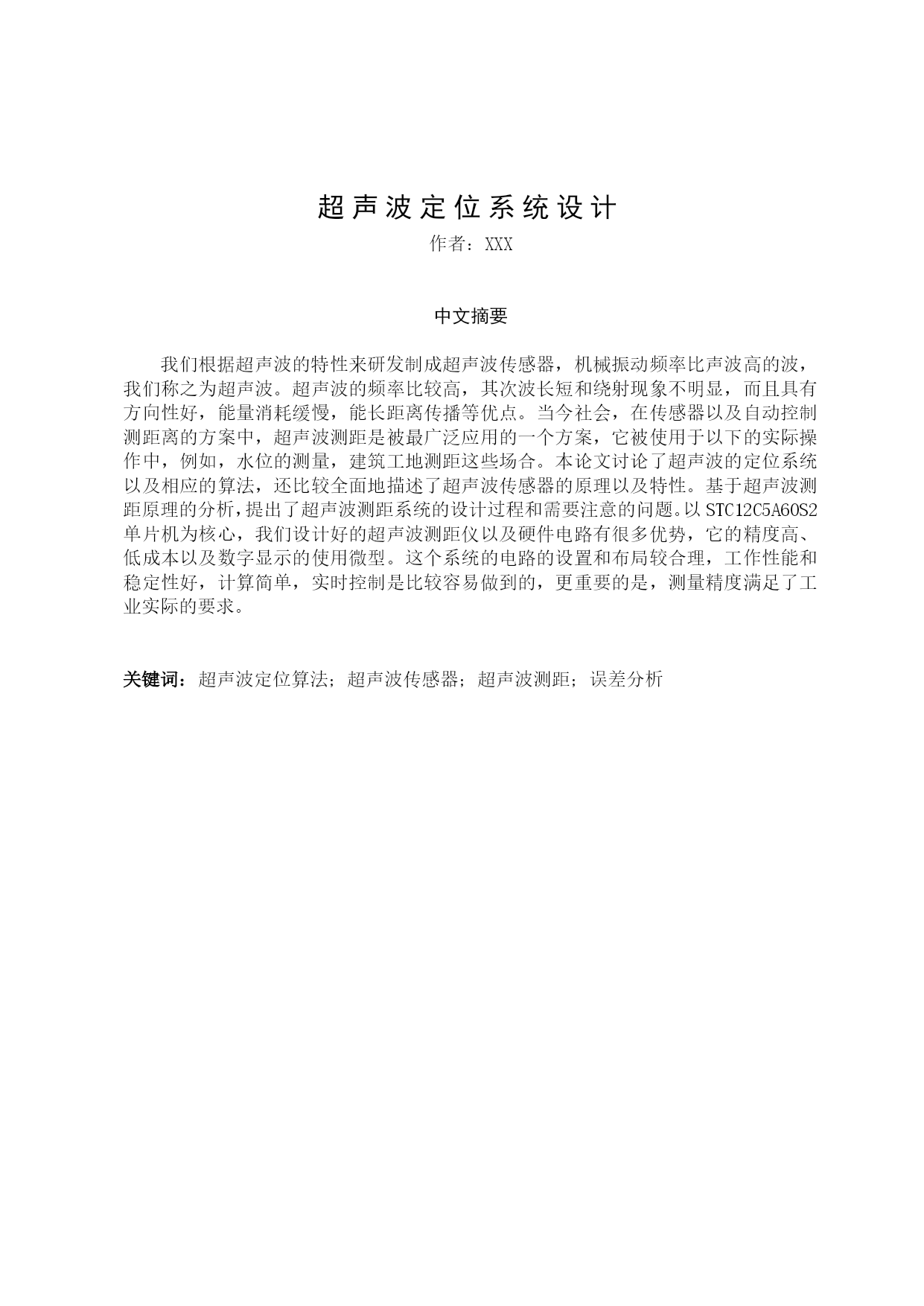 超声波定位系统设计

作者：XXX

中文摘要

我们根据超声波的特性来研发制成超声波传感器，机械振动频率比声波高的波，我们称之为超声波。超声波的频率比较高，其次波长短和绕射现象不明显，而且具有方向性好，能量消耗缓慢，能长距离传播等优点。当今社会，在传感器以及自动控制测距离的方案中，超声波测距是被最广泛应用的一个方案，它被使用于以下的实际操作中，例如，水位的测量，建筑工地测距这些场合。本论文讨论了超声波的定位系统以及相应的算法，还比较全面地描述了超声波传感器的原理以及特性。基于超声波测距原理的分析，提出了超声波测距系统的设计过程和需要注意的问题。以STC12C5A60S2单片机为核心，我们设计好的超声波测距仪以及硬件电路有很多优势，它的精度高、低成本以及数字显示的使用微型。这个系统的电路的设置和布局较合理，工作性能和稳定性好，计算简单，实时控制是比较容易做到的，更重要的是，测量精度满足了工业实际的要求。

关键词：超声波定位算法；超声波传感器；超声波测距；误差分析